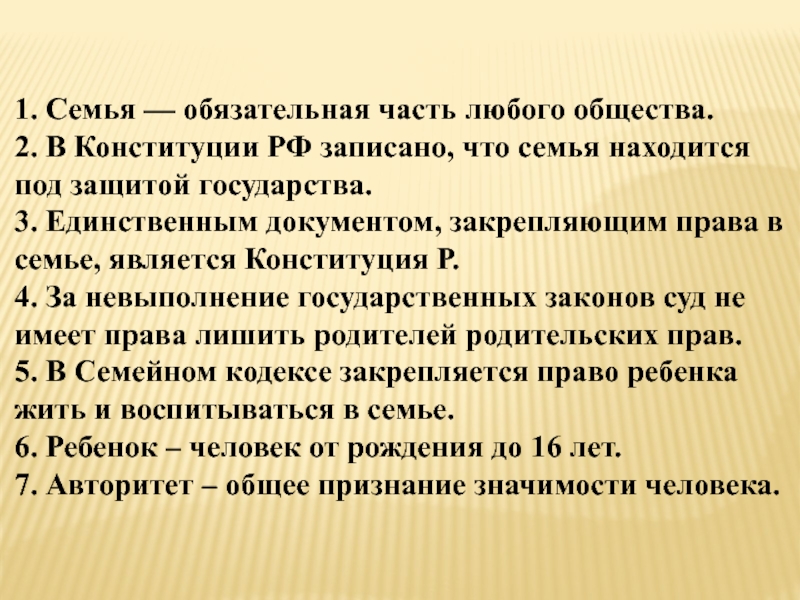 1. Семья — обязательная часть любого общества.
2. В Конституции РФ записано, что семья находится под защитой государства.
3. Единственным документом, закрепляющим права в семье, является Конституция Р.
4. За невыполнение государственных законов суд не имеет права лишить родителей родительских прав.
5. В Семейном кодексе закрепляется право ребенка жить и воспитываться в семье.
6. Ребенок – человек от рождения до 16 лет.
7. Авторитет – общее признание значимости человека.